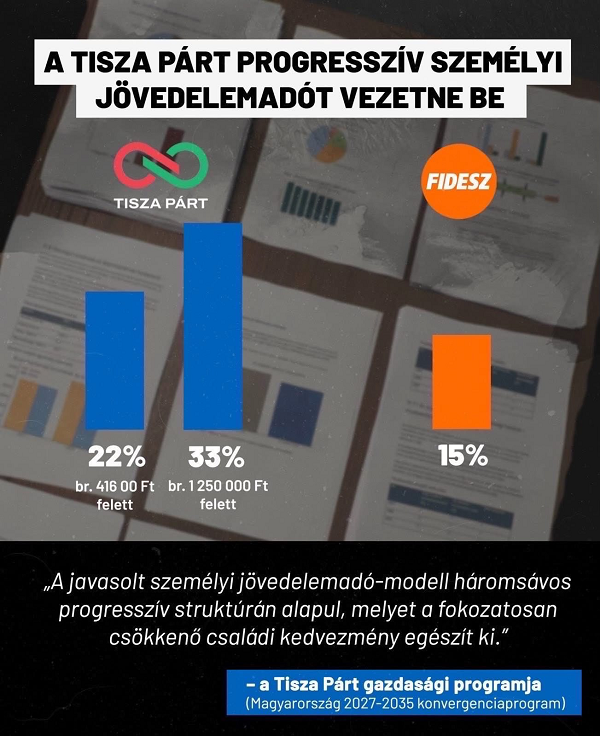 A TISZA PÁRT PROGRESSZÍV SZEMÉLYI JÖVEDELEMADÓT VEZETNE BE

TISZA PÁRT

FIDESZ

22%
br. 416 00 Ft felett

33%
br. 1 250 000 Ft felett

15%

„A javasolt személyi jövedelemadó-modell háromsávos progresszív struktúrán alapul, melyet a fokozatosan csökkenő családi kedvezmény egészít ki.”

– a Tisza Párt gazdasági programja
(Magyarország 2027-2035 konvergenciaprogram)